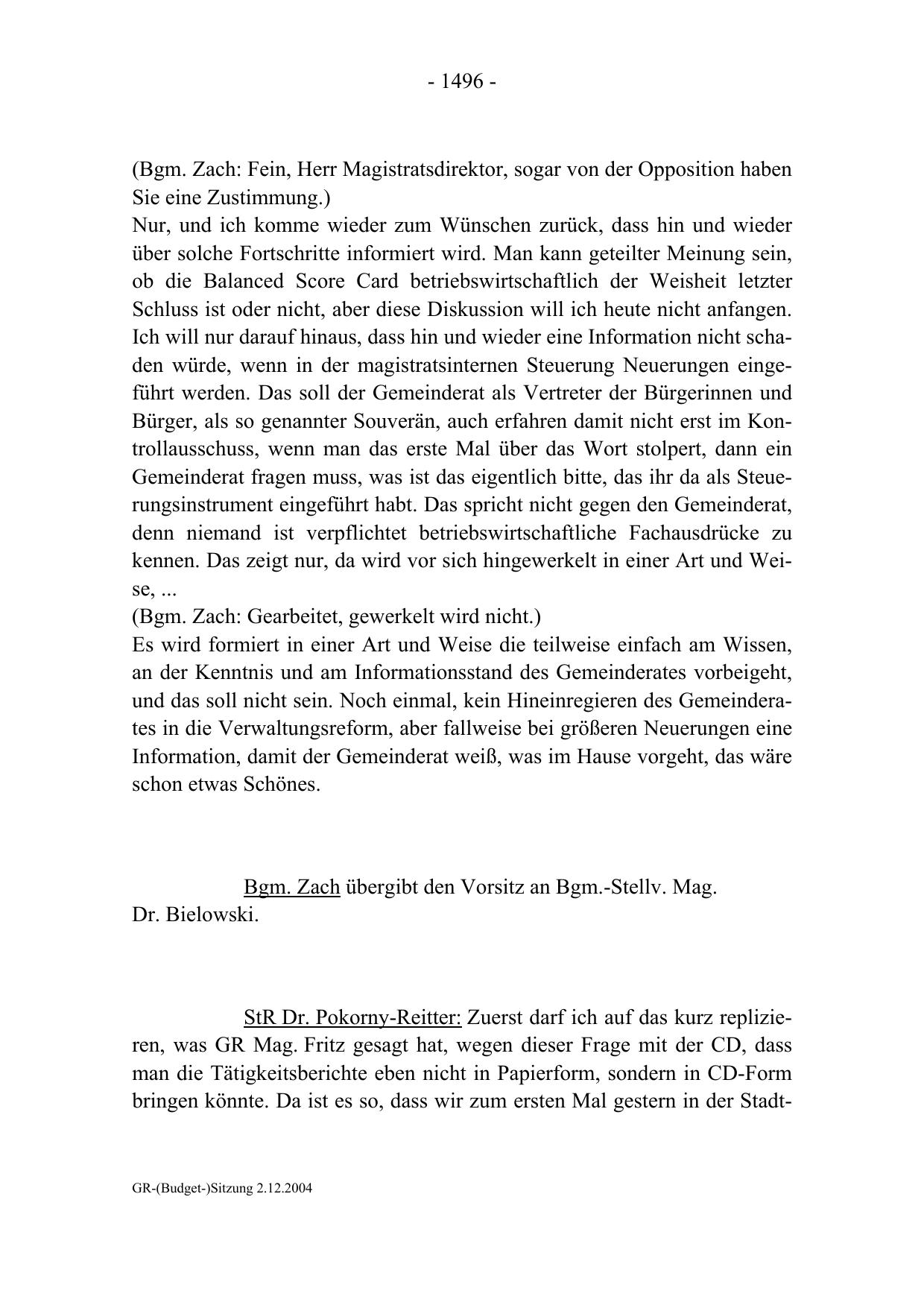 - 1496 -

(Bgm. Zach: Fein, Herr Magistratsdirektor, sogar von der Opposition haben Sie eine Zustimmung.)
Nur, und ich komme wieder zum Wünschen zurück, dass hin und wieder über solche Fortschritte informiert wird. Man kann geteilter Meinung sein, ob die Balanced Score Card betriebswirtschaftlich der Weisheit letzter Schluss ist oder nicht, aber diese Diskussion will ich heute nicht anfangen. Ich will nur darauf hinaus, dass hin und wieder eine Information nicht schaden würde, wenn in der magistratsinternen Steuerung Neuerungen eingeführt werden. Das soll der Gemeinderat als Vertreter der Bürgerinnen und Bürger, als so genannter Souverän, auch erfahren damit nicht erst im Kontrollausschuss, wenn man das erste Mal über das Wort stolpert, dann ein Gemeinderat fragen muss, was ist das eigentlich bitte, das ihr da als Steuerungsinstrument eingeführt habt. Das spricht nicht gegen den Gemeinderat, denn niemand ist verpflichtet betriebswirtschaftliche Fachausdrücke zu kennen. Das zeigt nur, da wird vor sich hingewerkelt in einer Art und Weise, ...
(Bgm. Zach: Gearbeitet, gewerkelt wird nicht.)
Es wird formiert in einer Art und Weise die teilweise einfach am Wissen, an der Kenntnis und am Informationsstand des Gemeinderates vorbeigeht, und das soll nicht sein. Noch einmal, kein Hineinregieren des Gemeinderates in die Verwaltungsreform, aber fallweise bei größeren Neuerungen eine Information, damit der Gemeinderat weiß, was im Hause vorgeht, das wäre schon etwas Schönes.

Bgm. Zach übergibt den Vorsitz an Bgm.-Stellv. Mag. Dr. Bielowski.

StR Dr. Pokorny-Reitter: Zuerst darf ich auf das kurz replizieren, was GR Mag. Fritz gesagt hat, wegen dieser Frage mit der CD, dass man die Tätigkeitsberichte eben nicht in Papierform, sondern in CD-Form bringen könnte. Da ist es so, dass wir zum ersten Mal gestern in der Stadt-

GR-(Budget-)Sitzung 2.12.2004